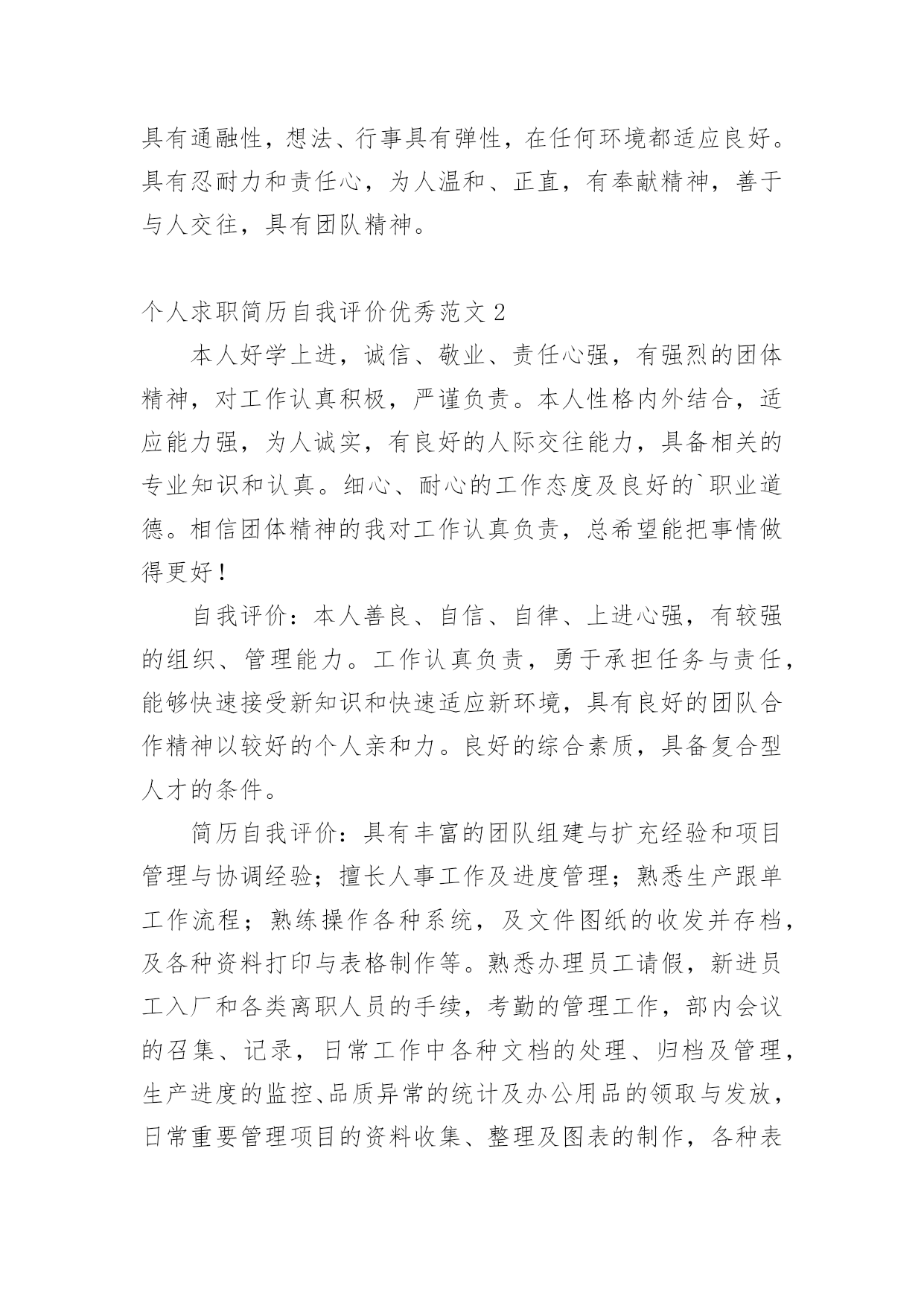 具有通融性，想法、行事具有弹性，在任何环境都适应良好。具有忍耐力和责任心，为人温和、正直，有奉献精神，善于与人交往，具有团队精神。

个人求职简历自我评价优秀范文 2

本人好学上进，诚信、敬业、责任心强，有强烈的团体精神，对工作认真积极，严谨负责。本人性格内外结合，适应能力强，为人诚实，有良好的人际交往能力，具备相关的专业知识和认真。细心、耐心的工作态度及良好的`职业道德。相信团体精神的我对工作认真负责，总希望能把事情做得更好！

自我评价：本人善良、自信、自律、上进心强，有较强的组织、管理能力。工作认真负责，勇于承担任务与责任，能够快速接受新知识和快速适应新环境，具有良好的团队合作精神以较好的个人亲和力。良好的综合素质，具备复合型人才的条件。

简历自我评价：具有丰富的团队组建与扩充经验和项目管理与协调经验；擅长人事工作及进度管理；熟悉生产跟单工作流程；熟练操作各种系统，及文件图纸的收发并存档，及各种资料打印与表格制作等。熟悉办理员工请假，新进员工入厂和各类离职人员的手续，考勤的管理工作，部内会议的召集、记录，日常工作中各种文档的处理、归档及管理，生产进度的监控、品质异常的统计及办公用品的领取与发放，日常重要管理项目的资料收集、整理及图表的制作，各种表